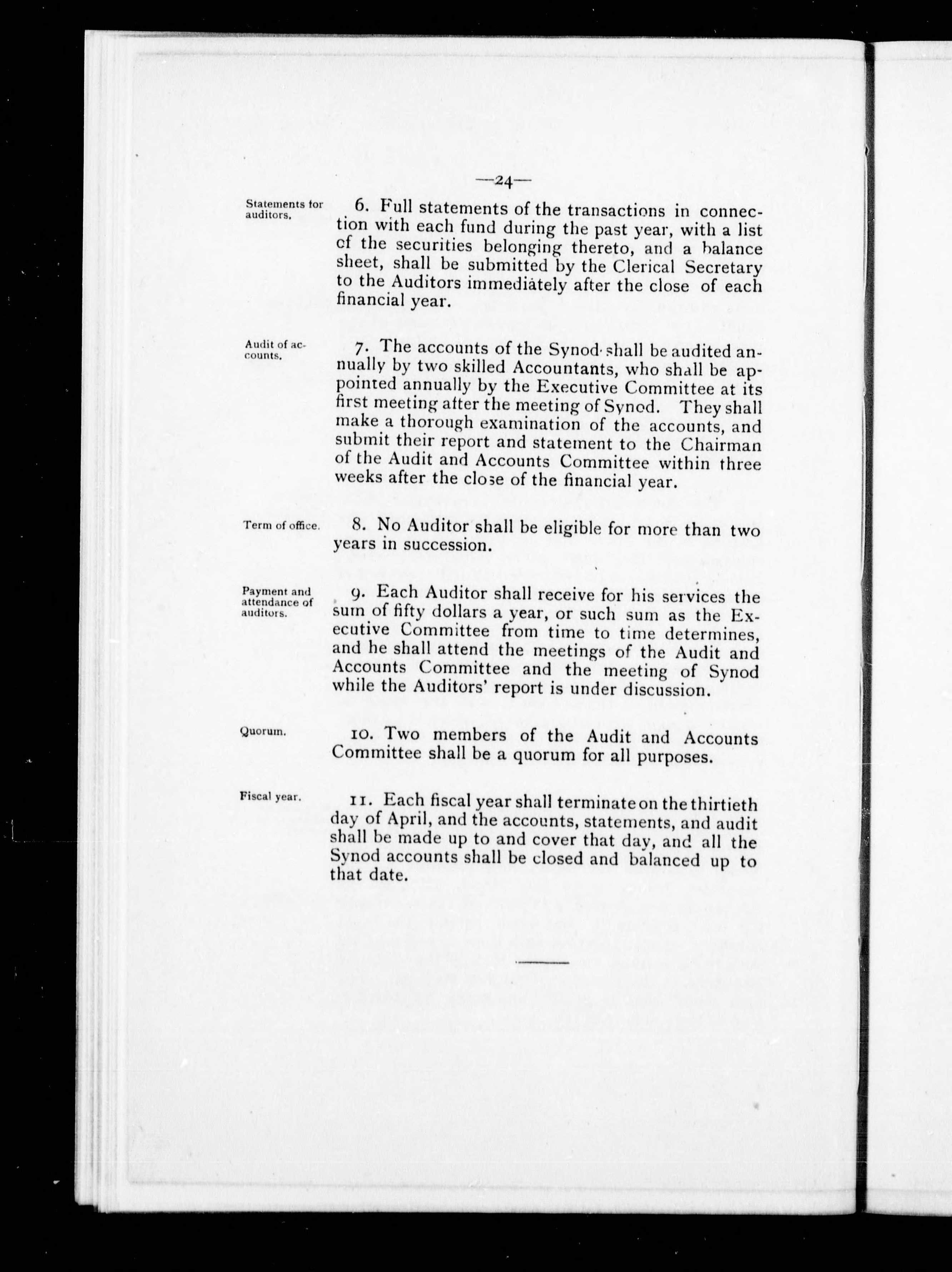 —24—

Statements for auditors.

6. Full statements of the transactions in connection with each fund during the past year, with a list of the securities belonging thereto, and a balance sheet, shall be submitted by the Clerical Secretary to the Auditors immediately after the close of each financial year.

Audit of accounts.

7. The accounts of the Synod shall be audited annually by two skilled Accountants, who shall be appointed annually by the Executive Committee at its first meeting after the meeting of Synod. They shall make a thorough examination of the accounts, and submit their report and statement to the Chairman of the Audit and Accounts Committee within three weeks after the close of the financial year.

Term of office.

8. No Auditor shall be eligible for more than two years in succession.

Payment and attendance of auditors.

9. Each Auditor shall receive for his services the sum of fifty dollars a year, or such sum as the Executive Committee from time to time determines, and he shall attend the meetings of the Audit and Accounts Committee and the meeting of Synod while the Auditors' report is under discussion.

Quorum.

10. Two members of the Audit and Accounts Committee shall be a quorum for all purposes.

Fiscal year.

11. Each fiscal year shall terminate on the thirtieth day of April, and the accounts, statements, and audit shall be made up to and cover that day, and all the Synod accounts shall be closed and balanced up to that date.